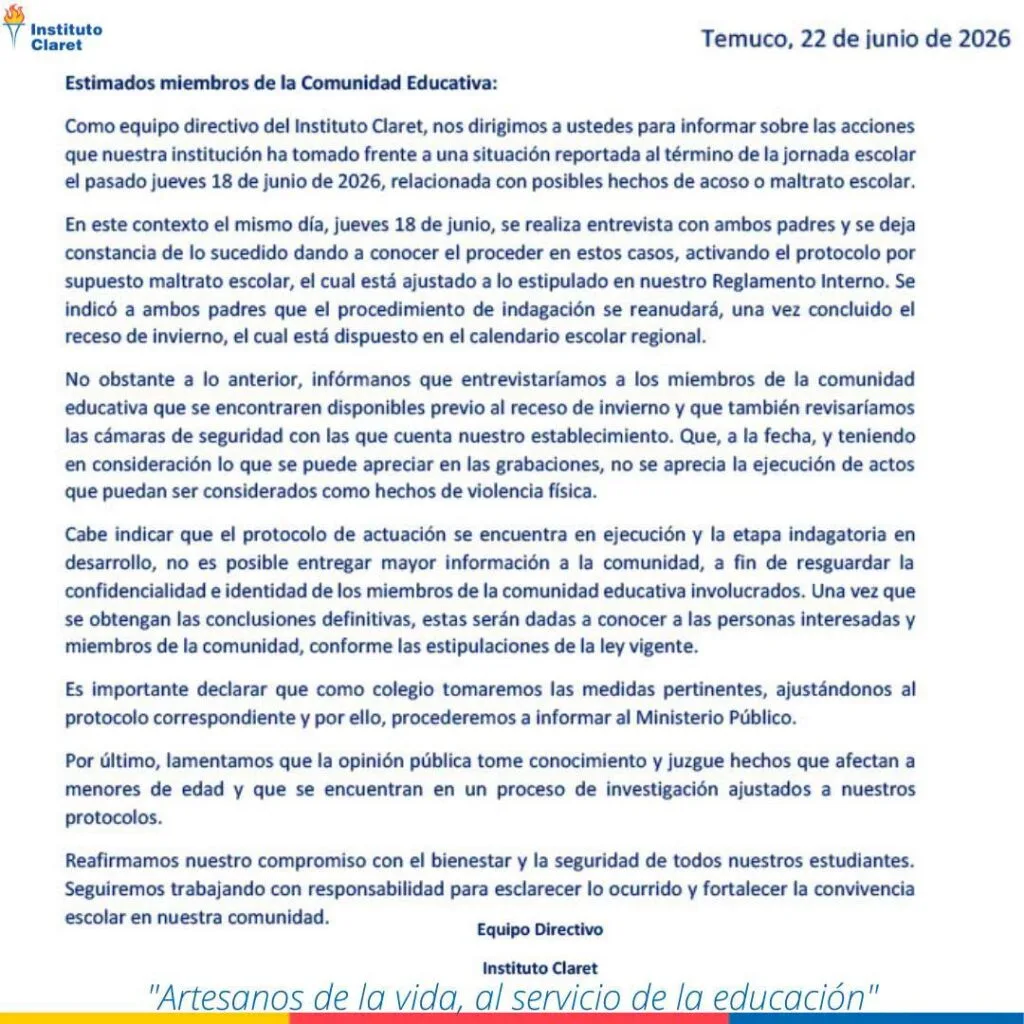 Instituto Claret

Temuco, 22 de junio de 2026

Estimados miembros de la Comunidad Educativa:

Como equipo directivo del Instituto Claret, nos dirigimos a ustedes para informar sobre las acciones que nuestra institución ha tomado frente a una situación reportada al término de la jornada escolar el pasado jueves 18 de junio de 2026, relacionada con posibles hechos de acoso o maltrato escolar.

En este contexto el mismo día, jueves 18 de junio, se realiza entrevista con ambos padres y se deja constancia de lo sucedido dando a conocer el proceder en estos casos, activando el protocolo por supuesto maltrato escolar, el cual está ajustado a lo estipulado en nuestro Reglamento Interno. Se indicó a ambos padres que el procedimiento de indagación se reanudará, una vez concluido el receso de invierno, el cual está dispuesto en el calendario escolar regional.

No obstante a lo anterior, infórmanos que entrevistaríamos a los miembros de la comunidad educativa que se encontraren disponibles previo al receso de invierno y que también revisaríamos las cámaras de seguridad con las que cuenta nuestro establecimiento. Que, a la fecha, y teniendo en consideración lo que se puede apreciar en las grabaciones, no se aprecia la ejecución de actos que puedan ser considerados como hechos de violencia física.

Cabe indicar que el protocolo de actuación se encuentra en ejecución y la etapa indagatoria en desarrollo, no es posible entregar mayor información a la comunidad, a fin de resguardar la confidencialidad e identidad de los miembros de la comunidad educativa involucrados. Una vez que se obtengan las conclusiones definitivas, estas serán dadas a conocer a las personas interesadas y miembros de la comunidad, conforme las estipulaciones de la ley vigente.

Es importante declarar que como colegio tomaremos las medidas pertinentes, ajustándonos al protocolo correspondiente y por ello, procederemos a informar al Ministerio Público.

Por último, lamentamos que la opinión pública tome conocimiento y juzgue hechos que afectan a menores de edad y que se encuentran en un proceso de investigación ajustados a nuestros protocolos.

Reafirmamos nuestro compromiso con el bienestar y la seguridad de todos nuestros estudiantes. Seguiremos trabajando con responsabilidad para esclarecer lo ocurrido y fortalecer la convivencia escolar en nuestra comunidad.

Equipo Directivo

Instituto Claret

"Artesanos de la vida, al servicio de la educación"